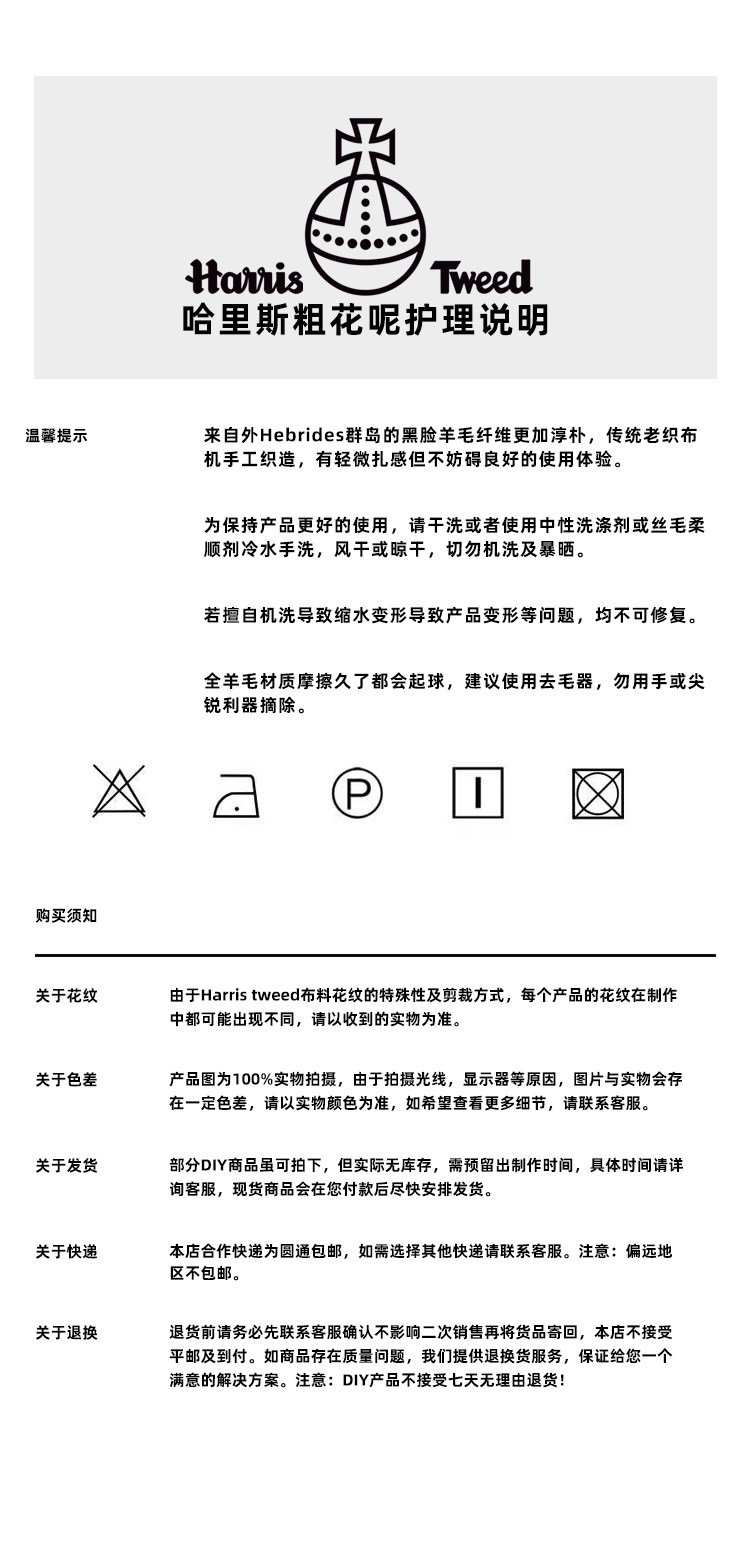 Harris Tweed
哈里斯粗花呢护理说明

温馨提示

来自外Hebrides群岛的黑脸羊毛纤维更加淳朴，传统老织布机手工织造，有轻微扎感但不妨碍良好的使用体验。

为保持产品更好的使用，请干洗或者使用中性洗涤剂或丝毛柔顺剂冷水手洗，风干或晾干，切勿机洗及暴晒。

若擅自机洗导致缩水变形导致产品变形等问题，均不可修复。

全羊毛材质摩擦久了都会起球，建议使用去毛器，勿用手或尖锐利器摘除。

P

购买须知

关于花纹

由于Harris tweed布料花纹的特殊性及剪裁方式，每个产品的花纹在制作中都可能出现不同，请以收到的实物为准。

关于色差

产品图为100%实物拍摄，由于拍摄光线，显示器等原因，图片与实物会存在一定色差，请以实物颜色为准，如希望查看更多细节，请联系客服。

关于发货

部分DIY商品虽可拍下，但实际无库存，需预留出制作时间，具体时间请详询客服，现货商品会在您付款后尽快安排发货。

关于快递

本店合作快递为圆通包邮，如需选择其他快递请联系客服。注意：偏远地区不包邮。

关于退换

退货前请务必先联系客服确认不影响二次销售再将货品寄回，本店不接受平邮及到付。如商品存在质量问题，我们提供退换货服务，保证给您一个满意的解决方案。注意：DIY产品不接受七天无理由退货！